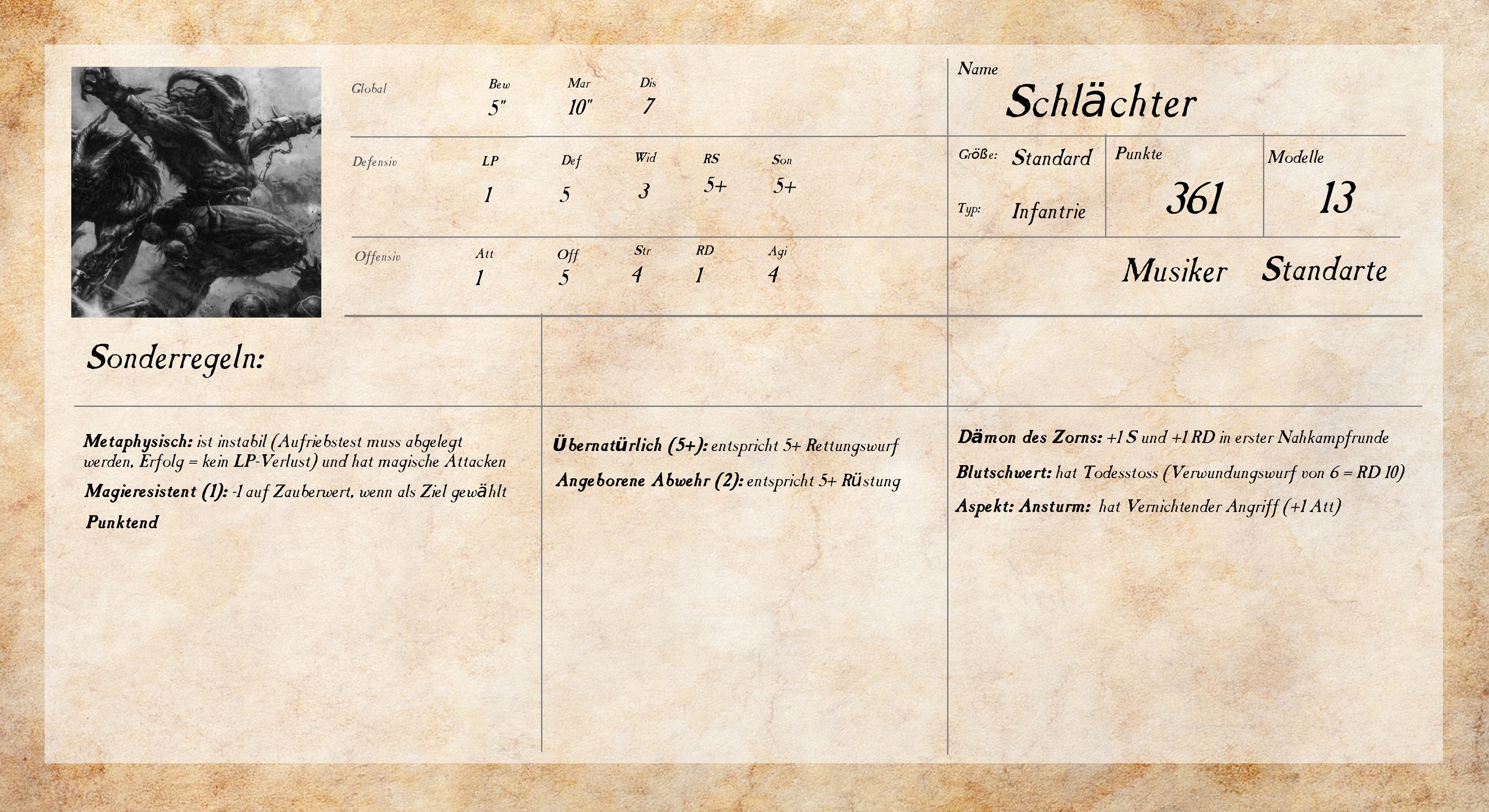 Global
Bew
5"
Mar
10"
Dis
7

Defensiv
LP
1
Def
5
Wid
3
RS
5+
Son
5+

Offensiv
Att
1
Off
5
Str
4
RD
1
Agi
4

Name
Schlächter

Größe: Standard
Typ: Infantrie

Punkte
361

Modelle
13

Musiker Standarte

Sonderregeln:

Metaphysisch: ist instabil (Aufriebstest muss abgelegt werden, Erfolg = kein LP-Verlust) und hat magische Attacken

Magieresistent (1): -1 auf Zauberwert, wenn als Ziel gewählt

Punktend

Übernatürlich (5+): entspricht 5+ Rettungswurf

Angeborene Abwehr (2): entspricht 5+ Rüstung

Dämon des Zorns: +1 S und +1 RD in erster Nahkampfrunde

Blutschwert: hat Todesstoss (Verwundungswurf von 6 = RD 10)

Aspekt: Ansturm: hat Vernichtender Angriff (+1 Att)